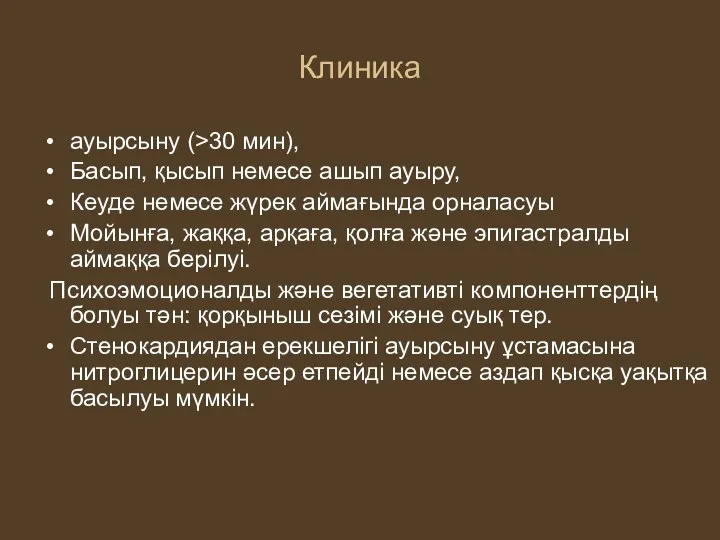 Клиника

• ауырсыну (>30 мин),
• Басып, қысып немесе ашып ауыру,
• Кеуде немесе жүрек аймағында орналасуы
• Мойынға, жаққа, арқаға, қолға және эпигастралды аймаққа берілуі.

Психоэмоционалды және вегетативті компоненттердің болуы тән: қорқыныш сезімі және суық тер.

• Стенокардиядан ерекшелігі ауырсыну ұстамасына нитроглицерин әсер етпейді немесе аздап қысқа уақытқа басылуы мүмкін.